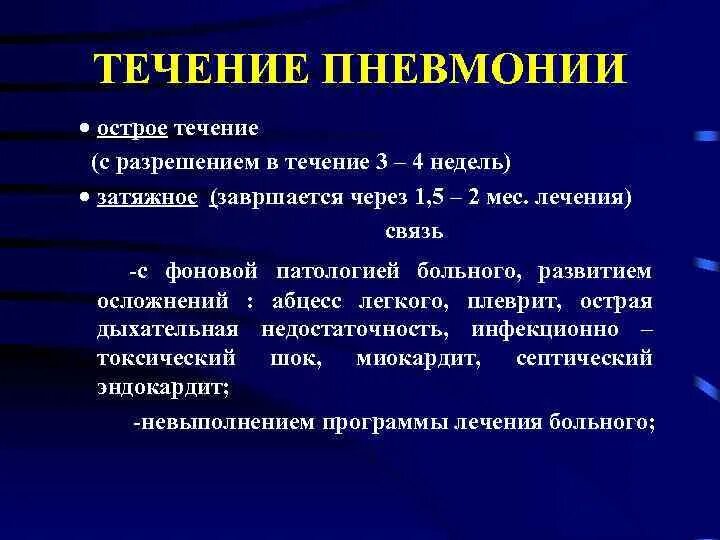 ТЕЧЕНИЕ ПНЕВМОНИИ

• острое течение
(с разрешением в течение 3 – 4 недель)

• затяжное (завршается через 1,5 – 2 мес. лечения)

связь

-с фоновой патологией больного, развитием осложнений : абцесс легкого, плеврит, острая дыхательная недостаточность, инфекционно – токсический шок, миокардит, септический эндокардит;

-невыполнением программы лечения больного;